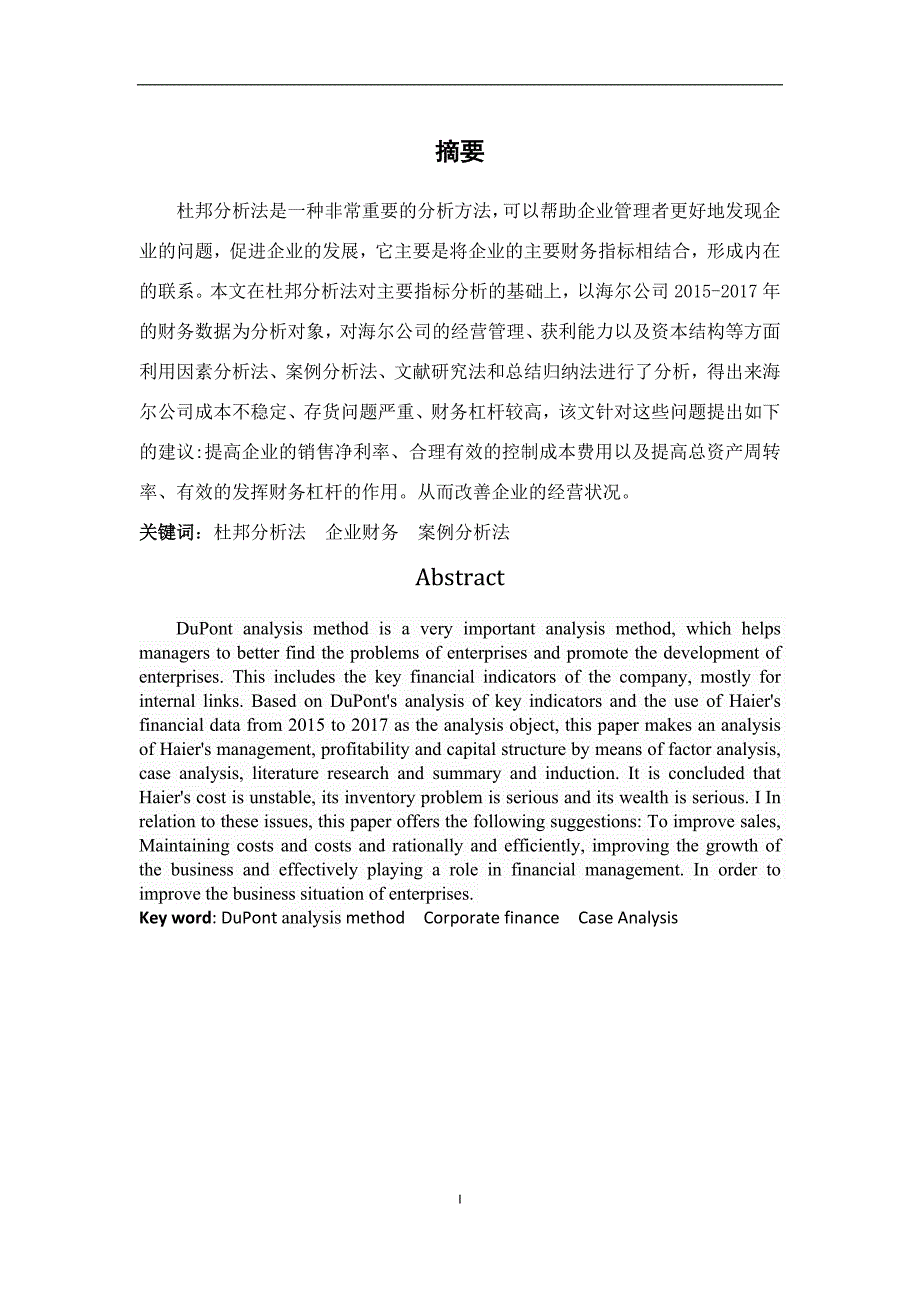 摘要

杜邦分析法是一种非常重要的分析方法，可以帮助企业管理者更好地发现企业的问题，促进企业的发展，它主要是将企业的主要财务指标相结合，形成内在的联系。本文在杜邦分析法对主要指标分析的基础上，以海尔公司 2015-2017 年的财务数据为分析对象，对海尔公司的经营管理、获利能力以及资本结构等方面利用因素分析法、案例分析法、文献研究法和总结归纳法进行了分析，得出来海尔公司成本不稳定、存货问题严重、财务杠杆较高，该文针对这些问题提出如下的建议:提高企业的销售净利率、合理有效的控制成本费用以及提高总资产周转率、有效的发挥财务杠杆的作用。从而改善企业的经营状况。

关键词：杜邦分析法　企业财务　案例分析法

Abstract

DuPont analysis method is a very important analysis method, which helps managers to better find the problems of enterprises and promote the development of enterprises. This includes the key financial indicators of the company, mostly for internal links. Based on DuPont's analysis of key indicators and the use of Haier's financial data from 2015 to 2017 as the analysis object, this paper makes an analysis of Haier's management, profitability and capital structure by means of factor analysis, case analysis, literature research and summary and induction. It is concluded that Haier's cost is unstable, its inventory problem is serious and its wealth is serious. I In relation to these issues, this paper offers the following suggestions: To improve sales, Maintaining costs and costs and rationally and efficiently, improving the growth of the business and effectively playing a role in financial management. In order to improve the business situation of enterprises.

Key word: DuPont analysis method　Corporate finance　Case Analysis

I